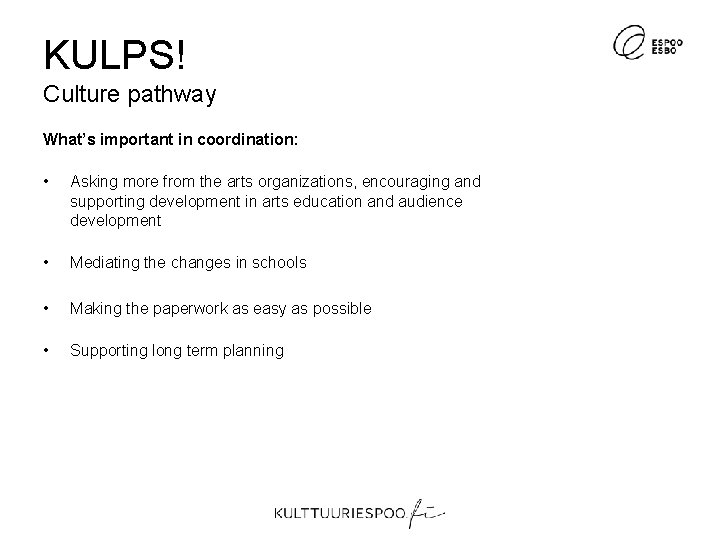 KULPS!
Culture pathway

ESPOO
ESBO

What's important in coordination:

• Asking more from the arts organizations, encouraging and supporting development in arts education and audience development

• Mediating the changes in schools

• Making the paperwork as easy as possible

• Supporting long term planning

KULTTUURIESPOO.fi